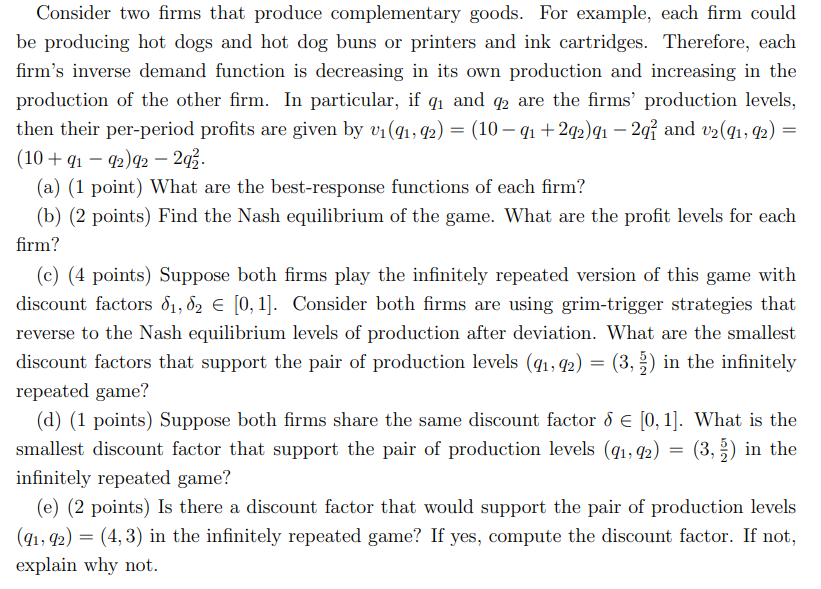 Consider two firms that produce complementary goods. For example, each firm could be producing hot dogs and hot dog buns or printers and ink cartridges. Therefore, each firm's inverse demand function is decreasing in its own production and increasing in the production of the other firm. In particular, if $q_1$ and $q_2$ are the firms' production levels, then their per-period profits are given by $v_1(q_1, q_2) = (10 - q_1 + 2q_2)q_1 - 2q_1^2$ and $v_2(q_1, q_2) = (10 + q_1 - q_2)q_2 - 2q_2^2$.

(a) (1 point) What are the best-response functions of each firm?

(b) (2 points) Find the Nash equilibrium of the game. What are the profit levels for each firm?

(c) (4 points) Suppose both firms play the infinitely repeated version of this game with discount factors $\delta_1, \delta_2 \in [0, 1]$. Consider both firms are using grim-trigger strategies that reverse to the Nash equilibrium levels of production after deviation. What are the smallest discount factors that support the pair of production levels $(q_1, q_2) = (3, \frac{5}{2})$ in the infinitely repeated game?

(d) (1 points) Suppose both firms share the same discount factor $\delta \in [0, 1]$. What is the smallest discount factor that support the pair of production levels $(q_1, q_2) = (3, \frac{5}{2})$ in the infinitely repeated game?

(e) (2 points) Is there a discount factor that would support the pair of production levels $(q_1, q_2) = (4, 3)$ in the infinitely repeated game? If yes, compute the discount factor. If not, explain why not.